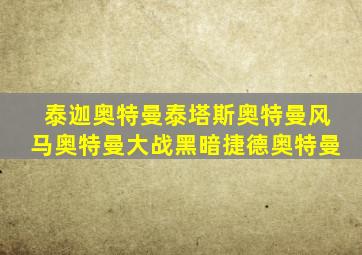 泰迦奥特曼泰塔斯奥特曼风马奥特曼大战黑暗捷德奥特曼